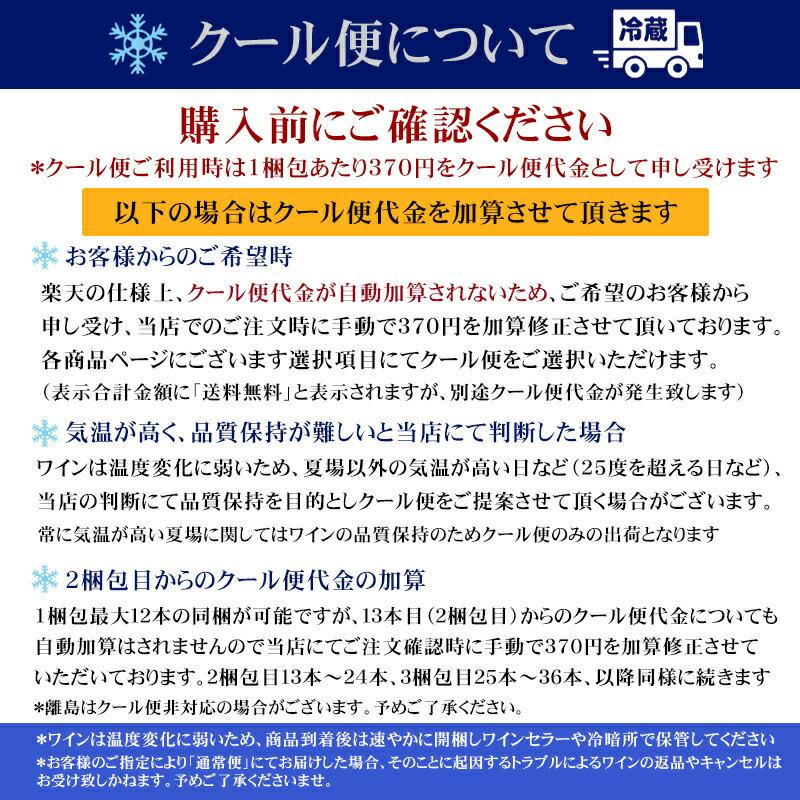 クール便について

冷蔵

購入前にご確認ください

*クール便ご利用時は1梱包あたり370円をクール便代金として申し受けます

以下の場合はクール便代金を加算させて頂きます

お客様からのご希望時

楽天の仕様上、クール便代金が自動加算されないため、ご希望のお客様から申し受け、当店でのご注文時に手動で370円を加算修正させて頂いております。各商品ページにございます選択項目にてクール便をご選択いただけます。
(表示合計金額に「送料無料」と表示されますが、別途クール便代金が発生致します)

気温が高く、品質保持が難しいと当店にて判断した場合

ワインは温度変化に弱いため、夏場以外の気温が高い日など(25度を超える日など)、当店の判断にて品質保持を目的としクール便をご提案させて頂く場合がございます。
常に気温が高い夏場に関してはワインの品質保持のためクール便のみの出荷となります

2梱包目からのクール便代金の加算

1梱包最大12本の同梱が可能ですが、13本目(2梱包目)からのクール便代金についても自動加算はされませんので当店にてご注文確認時に手動で370円を加算修正させていただいております。2梱包目13本~24本、3梱包目25本~36本、以降同様に続きます
*離島はクール便非対応の場合がございます。予めご了承ください。

*ワインは温度変化に弱いため、商品到着後は速やかに開梱しワインセラーや冷暗所で保管してください
*お客様のご指定により「通常便」にてお届けした場合、そのことに起因するトラブルによるワインの返品やキャンセルはお受け致しかねます。予めご了承くださいませ。